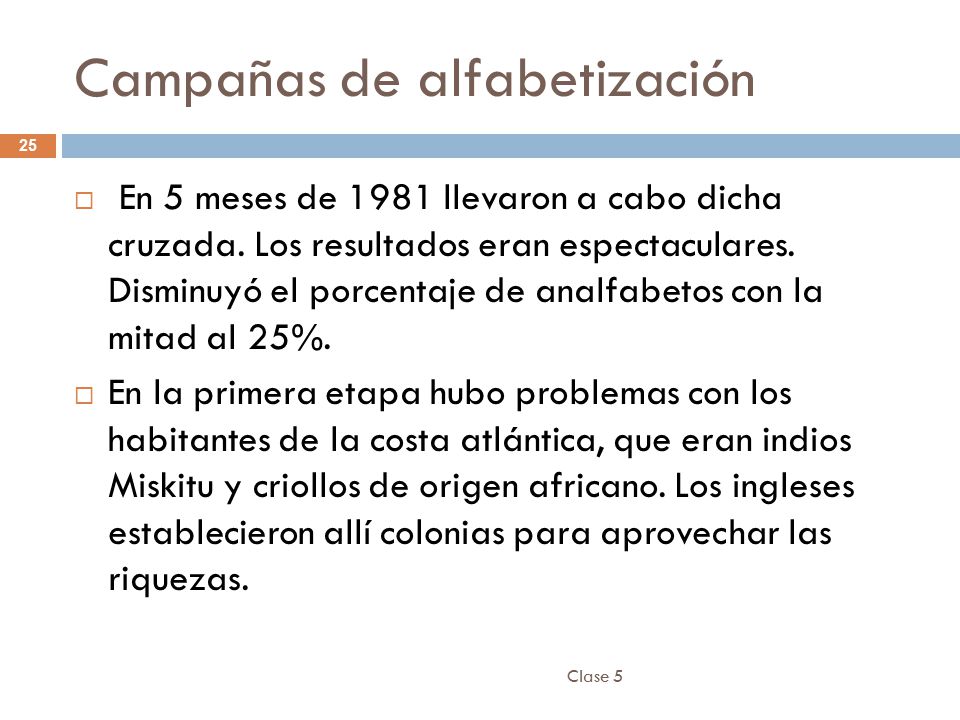 Campañas de alfabetización

25

□ En 5 meses de 1981 llevaron a cabo dicha cruzada. Los resultados eran espectaculares. Disminuyó el porcentaje de analfabetos con la mitad al 25%.

□ En la primera etapa hubo problemas con los habitantes de la costa atlántica, que eran indios Miskitu y criollos de origen africano. Los ingleses establecieron allí colonias para aprovechar las riquezas.

Clase 5